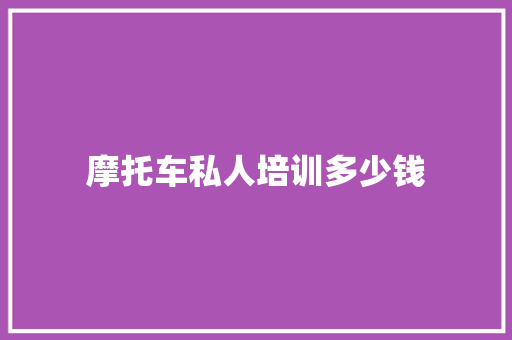 摩托车私人培训多少钱